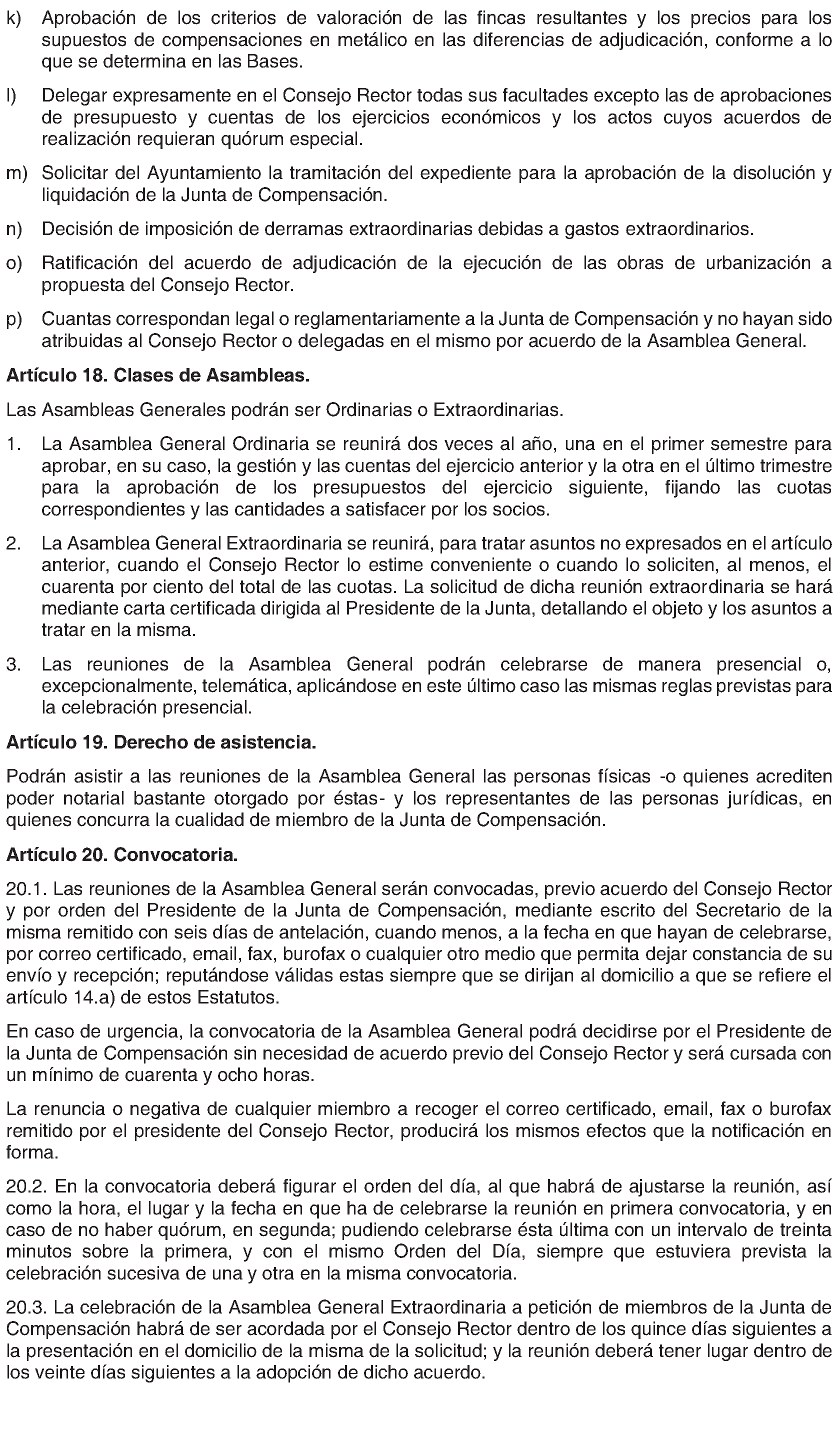 k) Aprobación de los criterios de valoración de las fincas resultantes y los precios para los supuestos de compensaciones en metálico en las diferencias de adjudicación, conforme a lo que se determina en las Bases.

l) Delegar expresamente en el Consejo Rector todas sus facultades excepto las de aprobaciones de presupuesto y cuentas de los ejercicios económicos y los actos cuyos acuerdos de realización requieran quórum especial.

m) Solicitar del Ayuntamiento la tramitación del expediente para la aprobación de la disolución y liquidación de la Junta de Compensación.

n) Decisión de imposición de derramas extraordinarias debidas a gastos extraordinarios.

o) Ratificación del acuerdo de adjudicación de la ejecución de las obras de urbanización a propuesta del Consejo Rector.

p) Cuantas correspondan legal o reglamentariamente a la Junta de Compensación y no hayan sido atribuidas al Consejo Rector o delegadas en el mismo por acuerdo de la Asamblea General.

Artículo 18. Clases de Asambleas.

Las Asambleas Generales podrán ser Ordinarias o Extraordinarias.

1. La Asamblea General Ordinaria se reunirá dos veces al año, una en el primer semestre para aprobar, en su caso, la gestión y las cuentas del ejercicio anterior y la otra en el último trimestre para la aprobación de los presupuestos del ejercicio siguiente, fijando las cuotas correspondientes y las cantidades a satisfacer por los socios.

2. La Asamblea General Extraordinaria se reunirá, para tratar asuntos no expresados en el artículo anterior, cuando el Consejo Rector lo estime conveniente o cuando lo soliciten, al menos, el cuarenta por ciento del total de las cuotas. La solicitud de dicha reunión extraordinaria se hará mediante carta certificada dirigida al Presidente de la Junta, detallando el objeto y los asuntos a tratar en la misma.

3. Las reuniones de la Asamblea General podrán celebrarse de manera presencial o, excepcionalmente, telemática, aplicándose en este último caso las mismas reglas previstas para la celebración presencial.

Artículo 19. Derecho de asistencia.

Podrán asistir a las reuniones de la Asamblea General las personas físicas -o quienes acrediten poder notarial bastante otorgado por éstas- y los representantes de las personas jurídicas, en quienes concurra la cualidad de miembro de la Junta de Compensación.

Artículo 20. Convocatoria.

20.1. Las reuniones de la Asamblea General serán convocadas, previo acuerdo del Consejo Rector y por orden del Presidente de la Junta de Compensación, mediante escrito del Secretario de la misma remitido con seis días de antelación, cuando menos, a la fecha en que hayan de celebrarse, por correo certificado, email, fax, burofax o cualquier otro medio que permita dejar constancia de su envío y recepción; reputándose válidas estas siempre que se dirijan al domicilio a que se refiere el artículo 14.a) de estos Estatutos.

En caso de urgencia, la convocatoria de la Asamblea General podrá decidirse por el Presidente de la Junta de Compensación sin necesidad de acuerdo previo del Consejo Rector y será cursada con un mínimo de cuarenta y ocho horas.

La renuncia o negativa de cualquier miembro a recoger el correo certificado, email, fax o burofax remitido por el presidente del Consejo Rector, producirá los mismos efectos que la notificación en forma.

20.2. En la convocatoria deberá figurar el orden del día, al que habrá de ajustarse la reunión, así como la hora, el lugar y la fecha en que ha de celebrarse la reunión en primera convocatoria, y en caso de no haber quórum, en segunda; pudiendo celebrarse ésta última con un intervalo de treinta minutos sobre la primera, y con el mismo Orden del Día, siempre que estuviera prevista la celebración sucesiva de una y otra en la misma convocatoria.

20.3. La celebración de la Asamblea General Extraordinaria a petición de miembros de la Junta de Compensación habrá de ser acordada por el Consejo Rector dentro de los quince días siguientes a la presentación en el domicilio de la misma de la solicitud; y la reunión deberá tener lugar dentro de los veinte días siguientes a la adopción de dicho acuerdo.